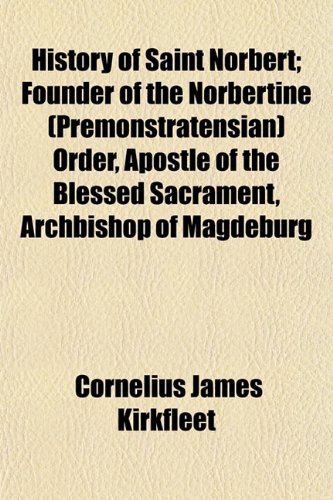 History of Saint Norbert; Founder of the Norbertine (Premonstratensian) Order, Apostle of the Blessed Sacrament, Archbishop of Magdeburg

Cornelius James Kirkfleet